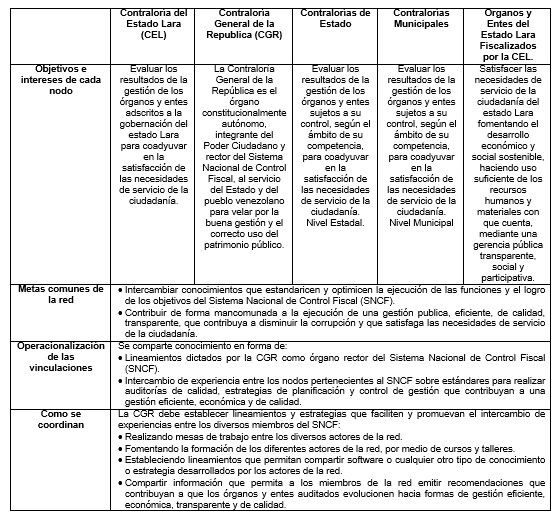 | | Contraloría del Estado Lara (CEL) | Contraloría General de la Republica (CGR) | Contralorías de Estado | Contralorías Municipales | Organos y Entes del Estado Lara Fiscalizados por la CEL. |
|---|---|---|---|---|---|
| Objetivos e intereses de cada nodo | Evaluar los resultados de la gestión de los órganos y entes adscritos a la gobernación del estado Lara para coadyuvar en la satisfacción de las necesidades de servicio de la ciudadanía. | La Contraloría General de la República es el órgano constitucionalmente autónomo, integrante del Poder Ciudadano y rector del Sistema Nacional de Control Fiscal, al servicio del Estado y del pueblo venezolano para velar por la buena gestión y el correcto uso del patrimonio público. | Evaluar los resultados de la gestión de los órganos y entes sujetos a su control, según el ámbito de su competencia, para coadyuvar en la satisfacción de las necesidades de servicio de la ciudadanía. Nivel Estadal. | Evaluar los resultados de la gestión de los órganos y entes sujetos a su control, según el ámbito de su competencia, para coadyuvar en la satisfacción de las necesidades de servicio de la ciudadanía. Nivel Municipal | Satisfacer las necesidades de servicio de la ciudadanía del estado Lara fomentando el desarrollo económico y social sostenible, haciendo uso suficiente de los recursos humanos y materiales con que cuenta, mediante una gerencia pública transparente, social y participativa. |
| Metas comunes de la red | • Intercambiar conocimientos que estandaricen y optimicen la ejecución de las funciones y el logro de los objetivos del Sistema Nacional de Control Fiscal (SNCF). • Contribuir de forma mancomunada a la ejecución de una gestión publica, eficiente, de calidad, transparente, que contribuya a disminuir la corrupción y que satisfaga las necesidades de servicio de la ciudadanía. | | | | |
| Operacionalización de las vinculaciones | Se comparte conocimiento en forma de: • Lineamientos dictados por la CGR como órgano rector del Sistema Nacional de Control Fiscal (SNCF). • Intercambio de experiencia entre los nodos pertenecientes al SNCF sobre estándares para realizar auditorías de calidad, estrategias de planificación y control de gestión que contribuyan a una gestión eficiente, económica y de calidad. | | | | |
| Como se coordinan | La CGR debe establecer lineamientos y estrategias que faciliten y promuevan el intercambio de experiencias entre los diversos miembros del SNCF: • Realizando mesas de trabajo entre los diversos actores de la red. • Fomentando la formación de los diferentes actores de la red, por medio de cursos y talleres. • Estableciendo lineamientos que permitan compartir software o cualquier otro tipo de conocimiento o estrategia desarrollados por los actores de la red. • Compartir información que permita a los miembros de la red emitir recomendaciones que contribuyan a que los órganos y entes auditados evolucionen hacia formas de gestión eficiente, económica, transparente y de calidad. | | | | |